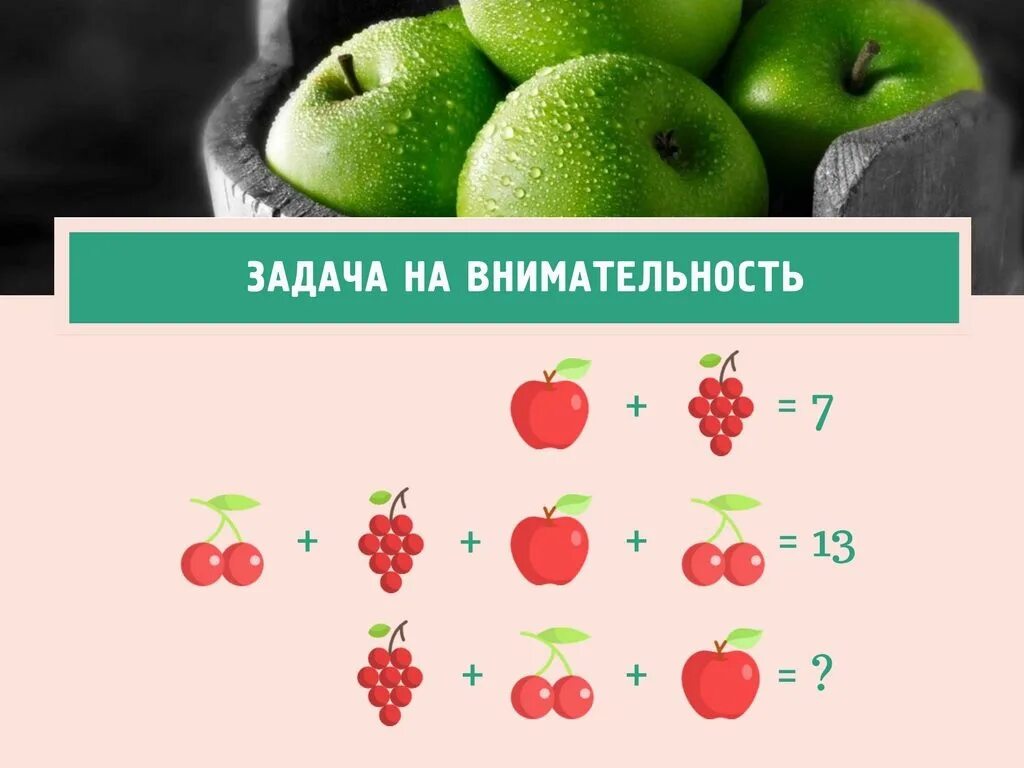 ЗАДАЧА НА ВНИМАТЕЛЬНОСТЬ

+ = 7

+ + + = 13

+ + = ?